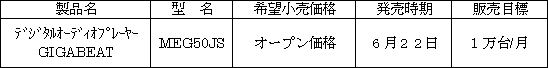 | 製品名 | 型　名 | 希望小売価格 | 発売時期 | 販売目標 |
|---|---|---|---|---|
| ﾃﾞｼﾞﾀﾙｵｰﾃﾞｨｵﾌﾟﾚｰﾔｰ GIGABEAT | MEG50JS | オープン価格 | ６月２２日 | １万台/月 |